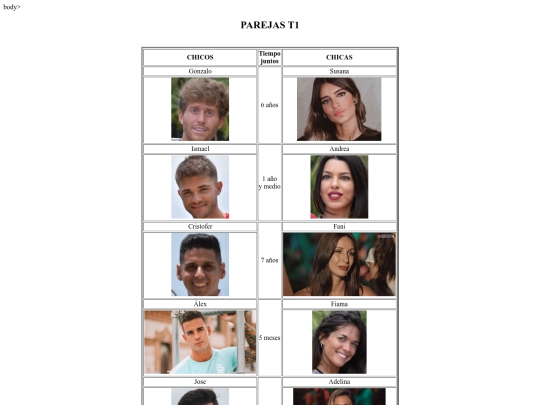 body>

PAREJAS T1

| CHICOS | Tiempo juntos | CHICAS |
|---|---|---|
| Gonzalo | 6 años | Susana |
| Ismael | 1 año y medio | Andrea |
| Cristofer | 7 años | Fani |
| Álex | 5 meses | Fiama |
| Jose | | Adelina |